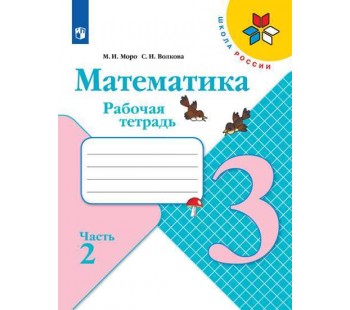 ШКОЛА РОССИИ

М. И. Моро С. И. Волкова

Математика

Рабочая тетрадь

3

Часть 2